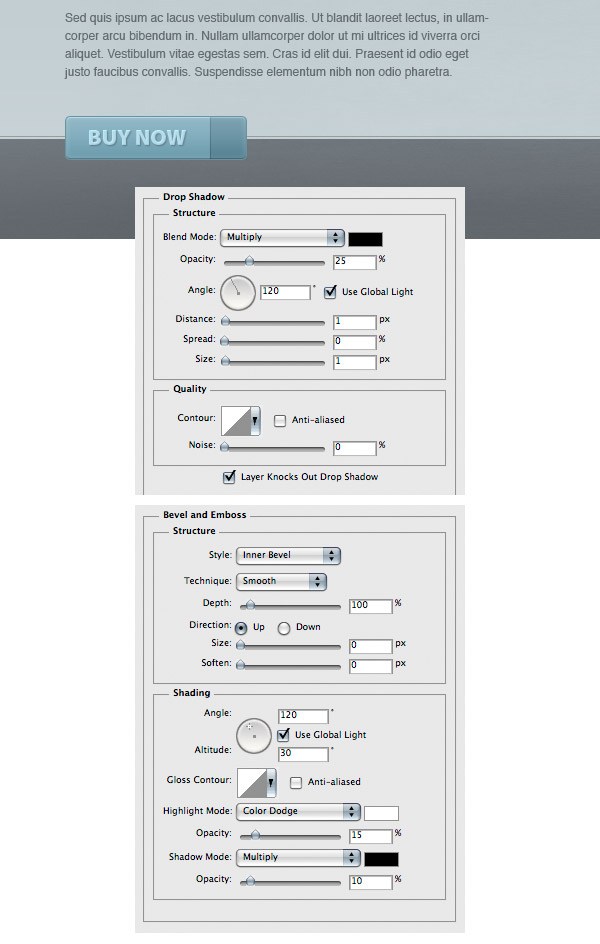 Sed quis ipsum ac lacus vestibulum convallis. Ut blandit laoreet lectus, in ullamcorper arcu bibendum in. Nullam ullamcorper dolor ut mi ultrices id viverra orci aliquet. Vestibulum vitae egestas sem. Cras id elit dui. Praesent id odio eget justo faucibus convallis. Suspendisse elementum nibh non odio pharetra.

BUY NOW

Drop Shadow
Structure
Blend Mode: Multiply
Opacity: 25 %
Angle: 120 ° Use Global Light
Distance: 1 px
Spread: 0 %
Size: 1 px
Quality
Contour: Anti-aliased
Noise: 0 %
Layer Knocks Out Drop Shadow

Bevel and Emboss
Structure
Style: Inner Bevel
Technique: Smooth
Depth: 100 %
Direction: Up Down
Size: 0 px
Soften: 0 px
Shading
Angle: 120 °
Use Global Light
Altitude: 30 °
Gloss Contour: Anti-aliased
Highlight Mode: Color Dodge
Opacity: 15 %
Shadow Mode: Multiply
Opacity: 10 %